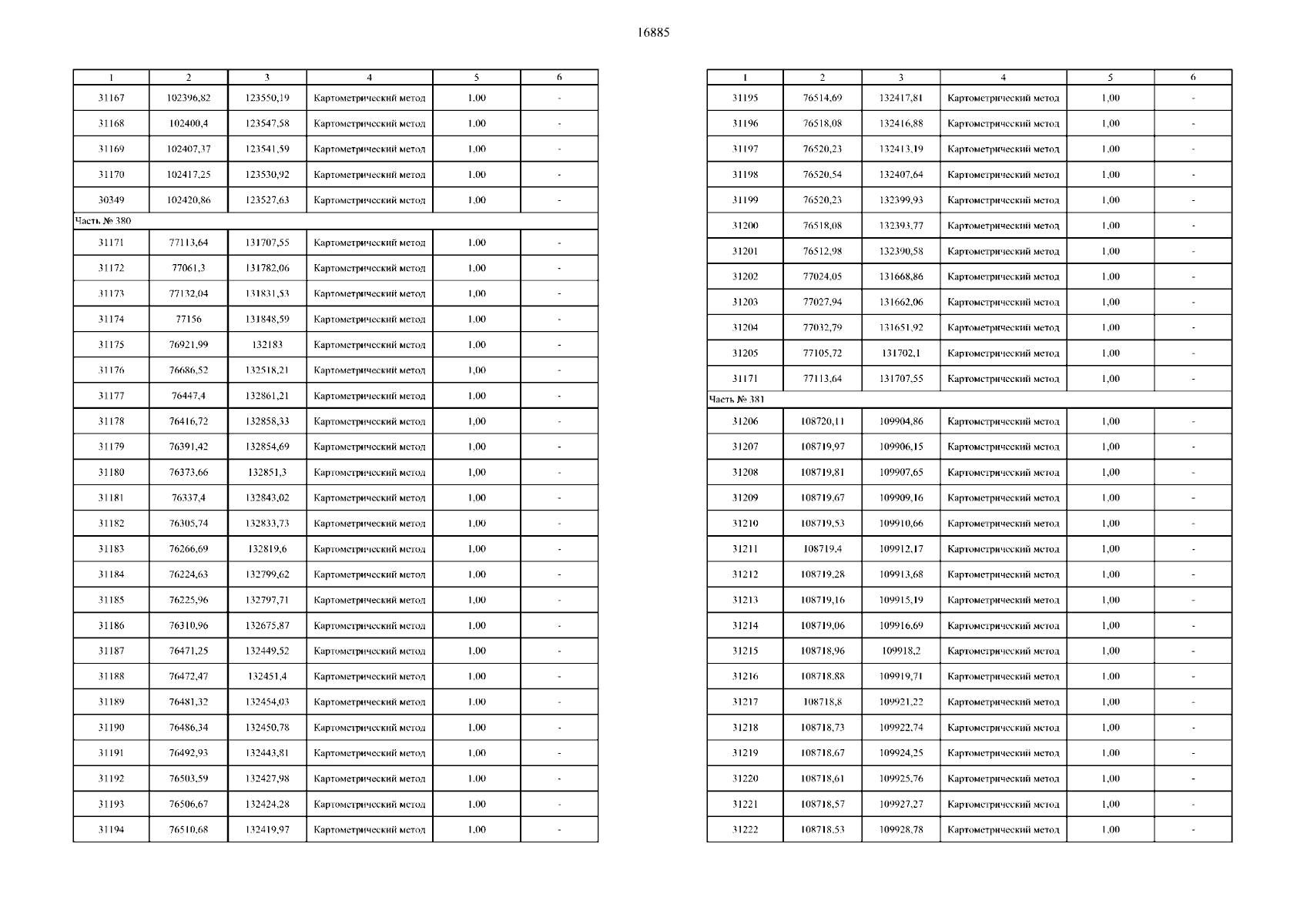 16885

| 1 | 2 | 3 | 4 | 5 | 6 |
|---|---|---|---|---|---|
| 31167 | 102396,82 | 123550,19 | Картометрический метод | 1,00 | - |
| 31168 | 102400,4 | 123547,58 | Картометрический метод | 1,00 | - |
| 31169 | 102407,37 | 123541,59 | Картометрический метод | 1,00 | - |
| 31170 | 102417,25 | 123530,92 | Картометрический метод | 1,00 | - |
| 30349 | 102420,86 | 123527,63 | Картометрический метод | 1,00 | - |
| Часть № 380 | | | | | |
| 31171 | 77113,64 | 131707,55 | Картометрический метод | 1,00 | - |
| 31172 | 77061,3 | 131782,06 | Картометрический метод | 1,00 | - |
| 31173 | 77132,04 | 131831,53 | Картометрический метод | 1,00 | - |
| 31174 | 77156 | 131848,59 | Картометрический метод | 1,00 | - |
| 31175 | 76921,99 | 132183 | Картометрический метод | 1,00 | - |
| 31176 | 76686,52 | 132518,21 | Картометрический метод | 1,00 | - |
| 31177 | 76447,4 | 132861,21 | Картометрический метод | 1,00 | - |
| 31178 | 76416,72 | 132858,33 | Картометрический метод | 1,00 | - |
| 31179 | 76391,42 | 132854,69 | Картометрический метод | 1,00 | - |
| 31180 | 76373,66 | 132851,3 | Картометрический метод | 1,00 | - |
| 31181 | 76337,4 | 132843,02 | Картометрический метод | 1,00 | - |
| 31182 | 76305,74 | 132833,73 | Картометрический метод | 1,00 | - |
| 31183 | 76266,69 | 132819,6 | Картометрический метод | 1,00 | - |
| 31184 | 76224,63 | 132799,62 | Картометрический метод | 1,00 | - |
| 31185 | 76225,96 | 132797,71 | Картометрический метод | 1,00 | - |
| 31186 | 76310,96 | 132675,87 | Картометрический метод | 1,00 | - |
| 31187 | 76471,25 | 132449,52 | Картометрический метод | 1,00 | - |
| 31188 | 76472,47 | 132451,4 | Картометрический метод | 1,00 | - |
| 31189 | 76481,32 | 132454,03 | Картометрический метод | 1,00 | - |
| 31190 | 76486,34 | 132450,78 | Картометрический метод | 1,00 | - |
| 31191 | 76492,93 | 132443,81 | Картометрический метод | 1,00 | - |
| 31192 | 76503,59 | 132427,98 | Картометрический метод | 1,00 | - |
| 31193 | 76506,67 | 132424,28 | Картометрический метод | 1,00 | - |
| 31194 | 76510,68 | 132419,97 | Картометрический метод | 1,00 | - |

| 1 | 2 | 3 | 4 | 5 | 6 |
|---|---|---|---|---|---|
| 31195 | 76514,69 | 132417,81 | Картометрический метод | 1,00 | - |
| 31196 | 76518,08 | 132416,88 | Картометрический метод | 1,00 | - |
| 31197 | 76520,23 | 132413,19 | Картометрический метод | 1,00 | - |
| 31198 | 76520,54 | 132407,64 | Картометрический метод | 1,00 | - |
| 31199 | 76520,23 | 132399,93 | Картометрический метод | 1,00 | - |
| 31200 | 76518,08 | 132393,77 | Картометрический метод | 1,00 | - |
| 31201 | 76512,98 | 132390,58 | Картометрический метод | 1,00 | - |
| 31202 | 77024,05 | 131668,86 | Картометрический метод | 1,00 | - |
| 31203 | 77027,94 | 131662,06 | Картометрический метод | 1,00 | - |
| 31204 | 77032,79 | 131651,92 | Картометрический метод | 1,00 | - |
| 31205 | 77105,72 | 131702,1 | Картометрический метод | 1,00 | - |
| 31171 | 77113,64 | 131707,55 | Картометрический метод | 1,00 | - |
| Часть № 381 | | | | | |
| 31206 | 108720,11 | 109904,86 | Картометрический метод | 1,00 | - |
| 31207 | 108719,97 | 109906,15 | Картометрический метод | 1,00 | - |
| 31208 | 108719,81 | 109907,65 | Картометрический метод | 1,00 | - |
| 31209 | 108719,67 | 109909,16 | Картометрический метод | 1,00 | - |
| 31210 | 108719,53 | 109910,66 | Картометрический метод | 1,00 | - |
| 31211 | 108719,4 | 109912,17 | Картометрический метод | 1,00 | - |
| 31212 | 108719,28 | 109913,68 | Картометрический метод | 1,00 | - |
| 31213 | 108719,16 | 109915,19 | Картометрический метод | 1,00 | - |
| 31214 | 108719,06 | 109916,69 | Картометрический метод | 1,00 | - |
| 31215 | 108718,96 | 109918,2 | Картометрический метод | 1,00 | - |
| 31216 | 108718,88 | 109919,71 | Картометрический метод | 1,00 | - |
| 31217 | 108718,8 | 109921,22 | Картометрический метод | 1,00 | - |
| 31218 | 108718,73 | 109922,74 | Картометрический метод | 1,00 | - |
| 31219 | 108718,67 | 109924,25 | Картометрический метод | 1,00 | - |
| 31220 | 108718,61 | 109925,76 | Картометрический метод | 1,00 | - |
| 31221 | 108718,57 | 109927,27 | Картометрический метод | 1,00 | - |
| 31222 | 108718,53 | 109928,78 | Картометрический метод | 1,00 | - |